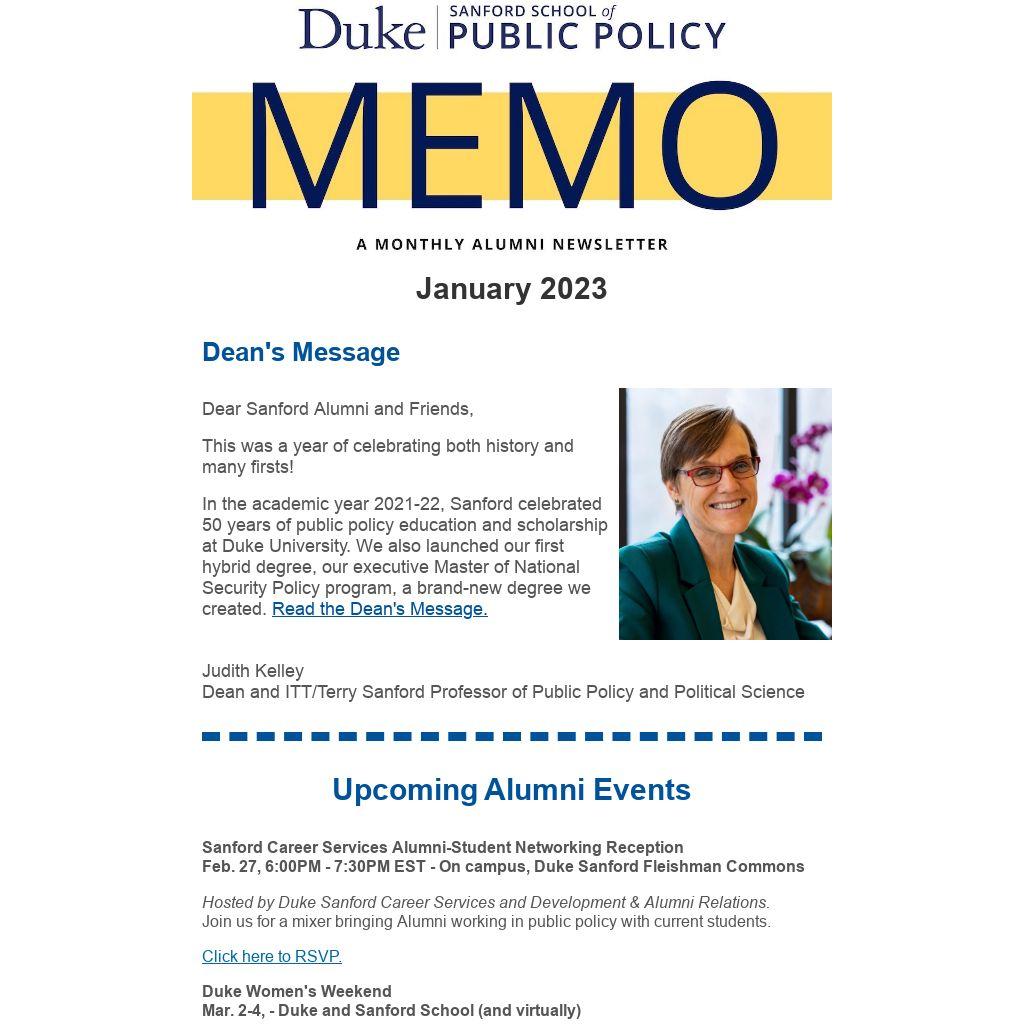 Duke | SANFORD SCHOOL of PUBLIC POLICY

MEMO

A MONTHLY ALUMNI NEWSLETTER

January 2023

Dean's Message

Dear Sanford Alumni and Friends,

This was a year of celebrating both history and many firsts!

In the academic year 2021-22, Sanford celebrated 50 years of public policy education and scholarship at Duke University. We also launched our first hybrid degree, our executive Master of National Security Policy program, a brand-new degree we created. Read the Dean's Message.

Judith Kelley
Dean and ITT/Terry Sanford Professor of Public Policy and Political Science

Upcoming Alumni Events

Sanford Career Services Alumni-Student Networking Reception
Feb. 27, 6:00PM - 7:30PM EST - On campus, Duke Sanford Fleishman Commons

Hosted by Duke Sanford Career Services and Development & Alumni Relations.
Join us for a mixer bringing Alumni working in public policy with current students.

Click here to RSVP.

Duke Women's Weekend
Mar. 2-4, - Duke and Sanford School (and virtually)